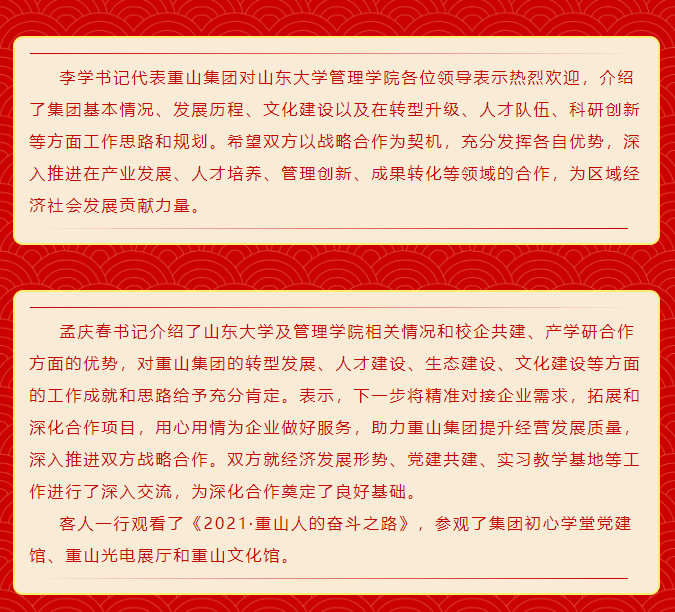 李学书记代表重山集团对山东大学管理学院各位领导表示热烈欢迎，介绍了集团基本情况、发展历程、文化建设以及在转型升级、人才队伍、科研创新等方面工作思路和规划。希望双方以战略合作为契机，充分发挥各自优势，深入推进在产业发展、人才培养、管理创新、成果转化等领域的合作，为区域经济社会发展贡献力量。

孟庆春书记介绍了山东大学及管理学院相关情况和校企共建、产学研合作方面的优势，对重山集团的转型发展、人才建设、生态建设、文化建设等方面的工作成就和思路给予充分肯定。表示，下一步将精准对接企业需求，拓展和深化合作项目，用心用情为企业做好服务，助力重山集团提升经营发展质量，深入推进双方战略合作。双方就经济发展形势、党建共建、实习教学基地等工作进行了深入交流，为深化合作奠定了良好基础。

客人一行观看了《2021·重山人的奋斗之路》，参观了集团初心学堂党建馆、重山光电展厅和重山文化馆。